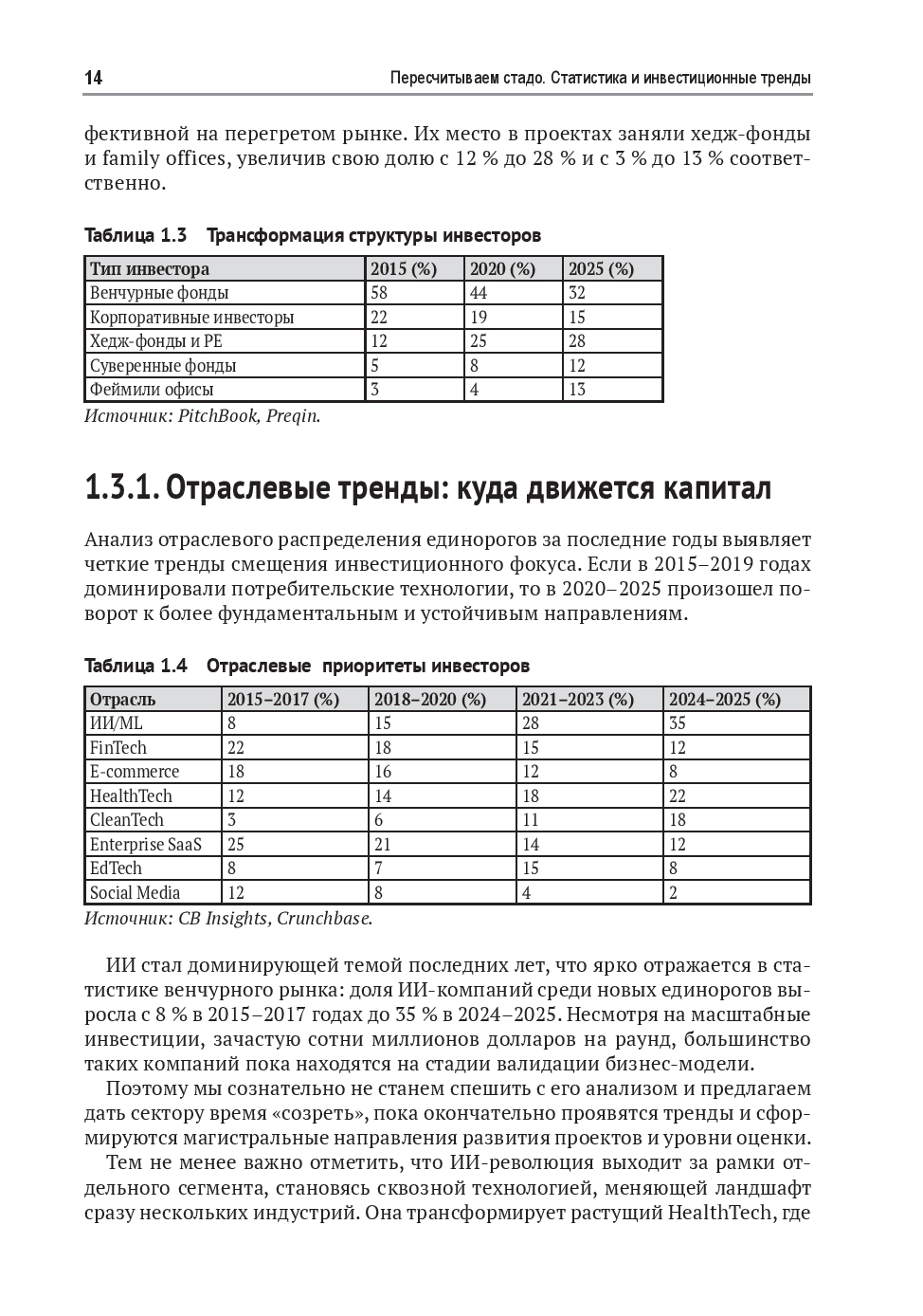 14 Пересчитываем стадо. Статистика и инвестиционные тренды

фективной на перегретом рынке. Их место в проектах заняли хедж-фонды и family offices, увеличив свою долю с 12 % до 28 % и с 3 % до 13 % соответственно.

Таблица 1.3 Трансформация структуры инвесторов

| Тип инвестора | 2015 (%) | 2020 (%) | 2025 (%) |
|---|---|---|---|
| Венчурные фонды | 58 | 44 | 32 |
| Корпоративные инвесторы | 22 | 19 | 15 |
| Хедж-фонды и PE | 12 | 25 | 28 |
| Суверенные фонды | 5 | 8 | 12 |
| Феймили офисы | 3 | 4 | 13 |

Источник: PitchBook, Preqin.

1.3.1. Отраслевые тренды: куда движется капитал

Анализ отраслевого распределения единорогов за последние годы выявляет четкие тренды смещения инвестиционного фокуса. Если в 2015–2019 годах доминировали потребительские технологии, то в 2020–2025 произошел поворот к более фундаментальным и устойчивым направлениям.

Таблица 1.4 Отраслевые приоритеты инвесторов

| Отрасль | 2015–2017 (%) | 2018–2020 (%) | 2021–2023 (%) | 2024–2025 (%) |
|---|---|---|---|---|
| ИИ/ML | 8 | 15 | 28 | 35 |
| FinTech | 22 | 18 | 15 | 12 |
| E-commerce | 18 | 16 | 12 | 8 |
| HealthTech | 12 | 14 | 18 | 22 |
| CleanTech | 3 | 6 | 11 | 18 |
| Enterprise SaaS | 25 | 21 | 14 | 12 |
| EdTech | 8 | 7 | 15 | 8 |
| Social Media | 12 | 8 | 4 | 2 |

Источник: CB Insights, Crunchbase.

ИИ стал доминирующей темой последних лет, что ярко отражается в статистике венчурного рынка: доля ИИ-компаний среди новых единорогов выросла с 8 % в 2015–2017 годах до 35 % в 2024–2025. Несмотря на масштабные инвестиции, зачастую сотни миллионов долларов на раунд, большинство таких компаний пока находятся на стадии валидации бизнес-модели.

Поэтому мы сознательно не станем спешить с его анализом и предлагаем дать сектору время «созреть», пока окончательно проявятся тренды и сформируются магистральные направления развития проектов и уровни оценки.

Тем не менее важно отметить, что ИИ-революция выходит за рамки отдельного сегмента, становясь сквозной технологией, меняющей ландшафт сразу нескольких индустрий. Она трансформирует растущий HealthTech, где